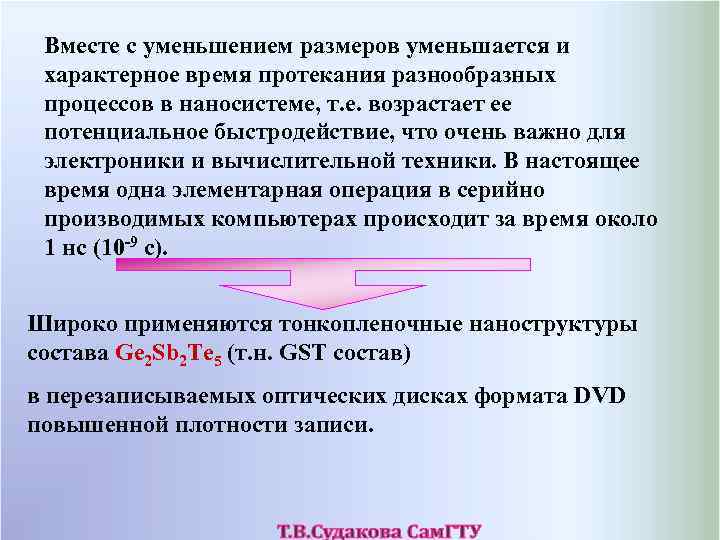 Вместе с уменьшением размеров уменьшается и характерное время протекания разнообразных процессов в наносистеме, т.е. возрастает ее потенциальное быстродействие, что очень важно для электроники и вычислительной техники. В настоящее время одна элементарная операция в серийно производимых компьютерах происходит за время около 1 нс ($10^{-9}$ с).

Широко применяются тонкопленочные наноструктуры состава $Ge_2Sb_2Te_5$ (т.н. GST состав)

в перезаписываемых оптических дисках формата DVD повышенной плотности записи.

Т.В.Судакова СамГТУ